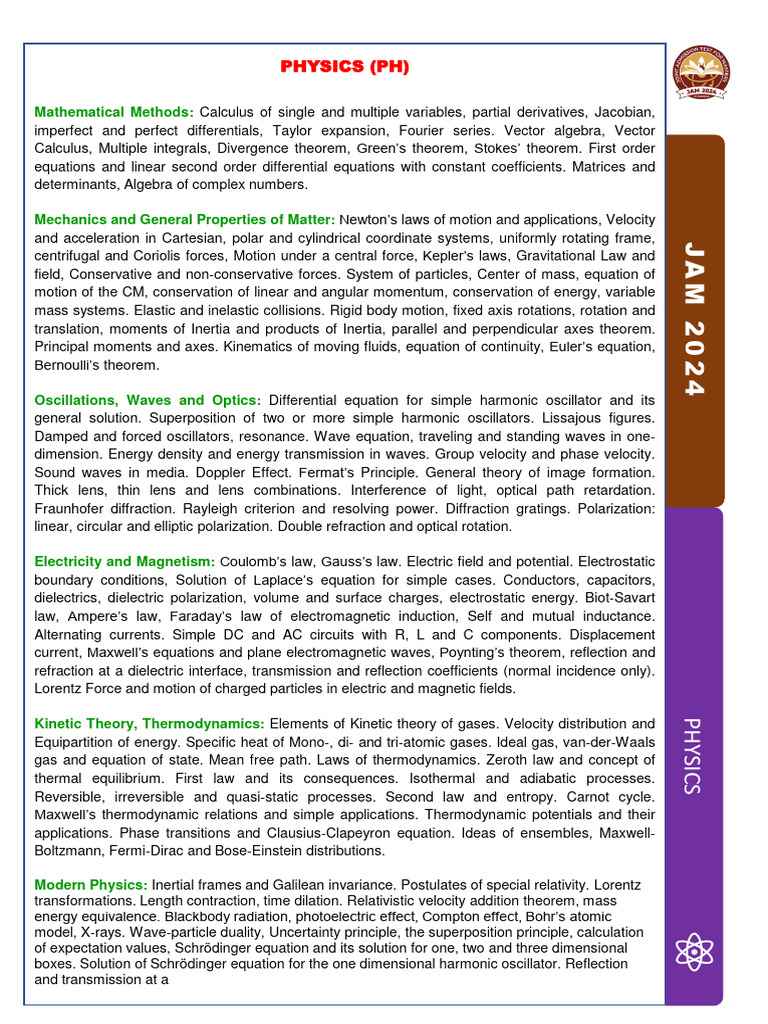 PHYSICS (PH)

Mathematical Methods: Calculus of single and multiple variables, partial derivatives, Jacobian, imperfect and perfect differentials, Taylor expansion, Fourier series. Vector algebra, Vector Calculus, Multiple integrals, Divergence theorem, Green's theorem, Stokes' theorem. First order equations and linear second order differential equations with constant coefficients. Matrices and determinants, Algebra of complex numbers.

Mechanics and General Properties of Matter: Newton's laws of motion and applications, Velocity and acceleration in Cartesian, polar and cylindrical coordinate systems, uniformly rotating frame, centrifugal and Coriolis forces, Motion under a central force, Kepler's laws, Gravitational Law and field, Conservative and non-conservative forces. System of particles, Center of mass, equation of motion of the CM, conservation of linear and angular momentum, conservation of energy, variable mass systems. Elastic and inelastic collisions. Rigid body motion, fixed axis rotations, rotation and translation, moments of Inertia and products of Inertia, parallel and perpendicular axes theorem. Principal moments and axes. Kinematics of moving fluids, equation of continuity, Euler's equation, Bernoulli's theorem.

Oscillations, Waves and Optics: Differential equation for simple harmonic oscillator and its general solution. Superposition of two or more simple harmonic oscillators. Lissajous figures. Damped and forced oscillators, resonance. Wave equation, traveling and standing waves in one-dimension. Energy density and energy transmission in waves. Group velocity and phase velocity. Sound waves in media. Doppler Effect. Fermat's Principle. General theory of image formation. Thick lens, thin lens and lens combinations. Interference of light, optical path retardation. Fraunhofer diffraction. Rayleigh criterion and resolving power. Diffraction gratings. Polarization: linear, circular and elliptic polarization. Double refraction and optical rotation.

Electricity and Magnetism: Coulomb's law, Gauss's law. Electric field and potential. Electrostatic boundary conditions, Solution of Laplace's equation for simple cases. Conductors, capacitors, dielectrics, dielectric polarization, volume and surface charges, electrostatic energy. Biot-Savart law, Ampere's law, Faraday's law of electromagnetic induction, Self and mutual inductance. Alternating currents. Simple DC and AC circuits with R, L and C components. Displacement current, Maxwell's equations and plane electromagnetic waves, Poynting's theorem, reflection and refraction at a dielectric interface, transmission and reflection coefficients (normal incidence only). Lorentz Force and motion of charged particles in electric and magnetic fields.

Kinetic Theory, Thermodynamics: Elements of Kinetic theory of gases. Velocity distribution and Equipartition of energy. Specific heat of Mono-, di- and tri-atomic gases. Ideal gas, van-der-Waals gas and equation of state. Mean free path. Laws of thermodynamics. Zeroth law and concept of thermal equilibrium. First law and its consequences. Isothermal and adiabatic processes. Reversible, irreversible and quasi-static processes. Second law and entropy. Carnot cycle. Maxwell's thermodynamic relations and simple applications. Thermodynamic potentials and their applications. Phase transitions and Clausius-Clapeyron equation. Ideas of ensembles, Maxwell-Boltzmann, Fermi-Dirac and Bose-Einstein distributions.

Modern Physics: Inertial frames and Galilean invariance. Postulates of special relativity. Lorentz transformations. Length contraction, time dilation. Relativistic velocity addition theorem, mass energy equivalence. Blackbody radiation, photoelectric effect, Compton effect, Bohr's atomic model, X-rays. Wave-particle duality, Uncertainty principle, the superposition principle, calculation of expectation values, Schrödinger equation and its solution for one, two and three dimensional boxes. Solution of Schrödinger equation for the one dimensional harmonic oscillator. Reflection and transmission at a

JAM 2024

JAM 2024

PHYSICS